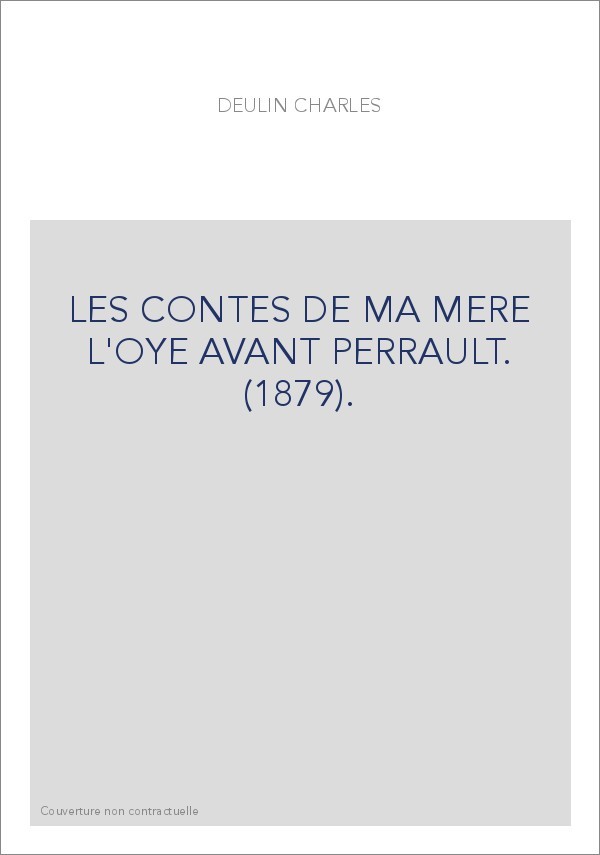 DEULIN CHARLES

LES CONTES DE MA MERE L'OYE AVANT PERRAULT. (1879).

Couverture non contractuelle